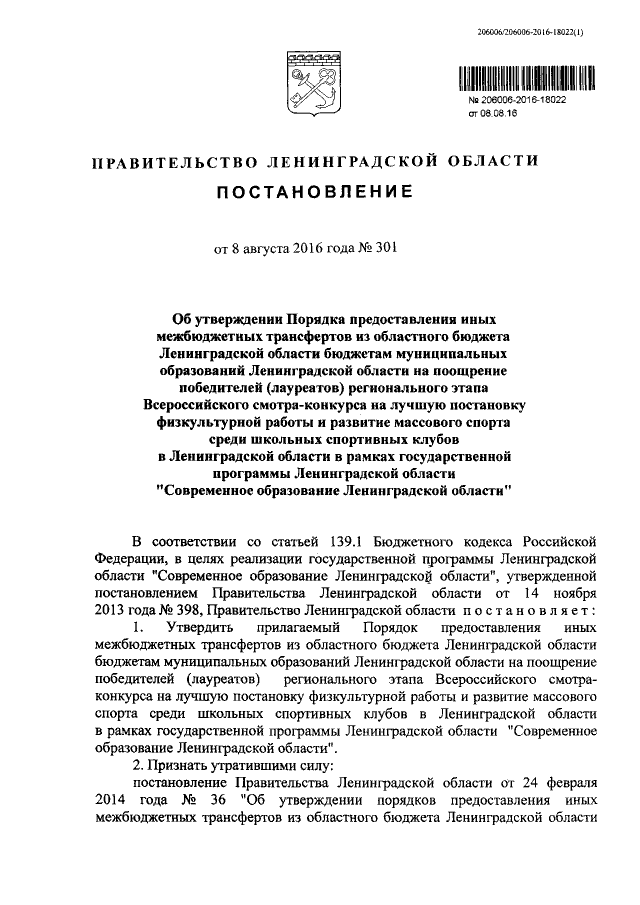 206006/206006-2016-18022(1)

№ 206006-2016-18022
от 08.08.16

ПРАВИТЕЛЬСТВО ЛЕНИНГРАДСКОЙ ОБЛАСТИ

ПОСТАНОВЛЕНИЕ

от 8 августа 2016 года № 301

Об утверждении Порядка предоставления иных межбюджетных трансфертов из областного бюджета Ленинградской области бюджетам муниципальных образований Ленинградской области на поощрение победителей (лауреатов) регионального этапа Всероссийского смотра-конкурса на лучшую постановку физкультурной работы и развитие массового спорта среди школьных спортивных клубов в Ленинградской области в рамках государственной программы Ленинградской области "Современное образование Ленинградской области"

В соответствии со статьей 139.1 Бюджетного кодекса Российской Федерации, в целях реализации государственной программы Ленинградской области "Современное образование Ленинградской области", утвержденной постановлением Правительства Ленинградской области от 14 ноября 2013 года № 398, Правительство Ленинградской области постановляет:

1. Утвердить прилагаемый Порядок предоставления иных межбюджетных трансфертов из областного бюджета Ленинградской области бюджетам муниципальных образований Ленинградской области на поощрение победителей (лауреатов) регионального этапа Всероссийского смотра-конкурса на лучшую постановку физкультурной работы и развитие массового спорта среди школьных спортивных клубов в Ленинградской области в рамках государственной программы Ленинградской области "Современное образование Ленинградской области".

2. Признать утратившими силу:

постановление Правительства Ленинградской области от 24 февраля 2014 года № 36 "Об утверждении порядков предоставления иных межбюджетных трансфертов из областного бюджета Ленинградской области